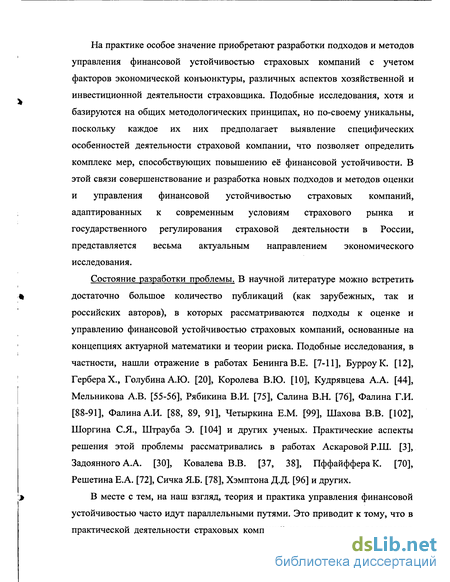 На практике особое значение приобретают разработки подходов и методов управления финансовой устойчивостью страховых компаний с учетом факторов экономической конъюнктуры, различных аспектов хозяйственной и инвестиционной деятельности страховщика. Подобные исследования, хотя и базируются на общих методологических принципах, но по-своему уникальны, поскольку каждое их них предполагает выявление специфических особенностей деятельности страховой компании, что позволяет определить комплекс мер, способствующих повышению её финансовой устойчивости. В этой связи совершенствование и разработка новых подходов и методов оценки и управления финансовой устойчивостью страховых компаний, адаптированных к современным условиям страхового рынка и государственного регулирования страховой деятельности в России, представляется весьма актуальным направлением экономического исследования.

Состояние разработки проблемы. В научной литературе можно встретить достаточно большое количество публикаций (как зарубежных, так и российских авторов), в которых рассматриваются подходы к оценке и управлению финансовой устойчивостью страховых компаний, основанные на концепциях актуарной математики и теории риска. Подобные исследования, в частности, нашли отражение в работах Бенинга В.Е. [7-11], Бурроу К. [12], Гербера Х., Голубина А.Ю. [20], Королева В.Ю. [10], Кудрявцева А.А. [44], Мельникова А.В. [55-56], Рябикина В.И. [75], Салина В.Н. [76], Фалина Г.И. [88-91], Фалина А.И. [88, 89, 91], Четыркина Е.М. [99], Шахова В.В. [102], Шоргина С.Я., Штрауба Э. [104] и других ученых. Практические аспекты решения этой проблемы рассматривались в работах Аскаровой Р.Ш. [3], Задоянного А.А. [30], Ковалева В.В. [37, 38], Пффайффера К. [70], Решетина Е.А. [72], Сичка Я.Б. [78], Хэмптона Д.Д. [96] и других.

В месте с тем, на наш взгляд, теория и практика управления финансовой устойчивостью часто идут параллельными путями. Это приводит к тому, что в практической деятельности страховых комп

dsLib.net
библиотека диссертаций